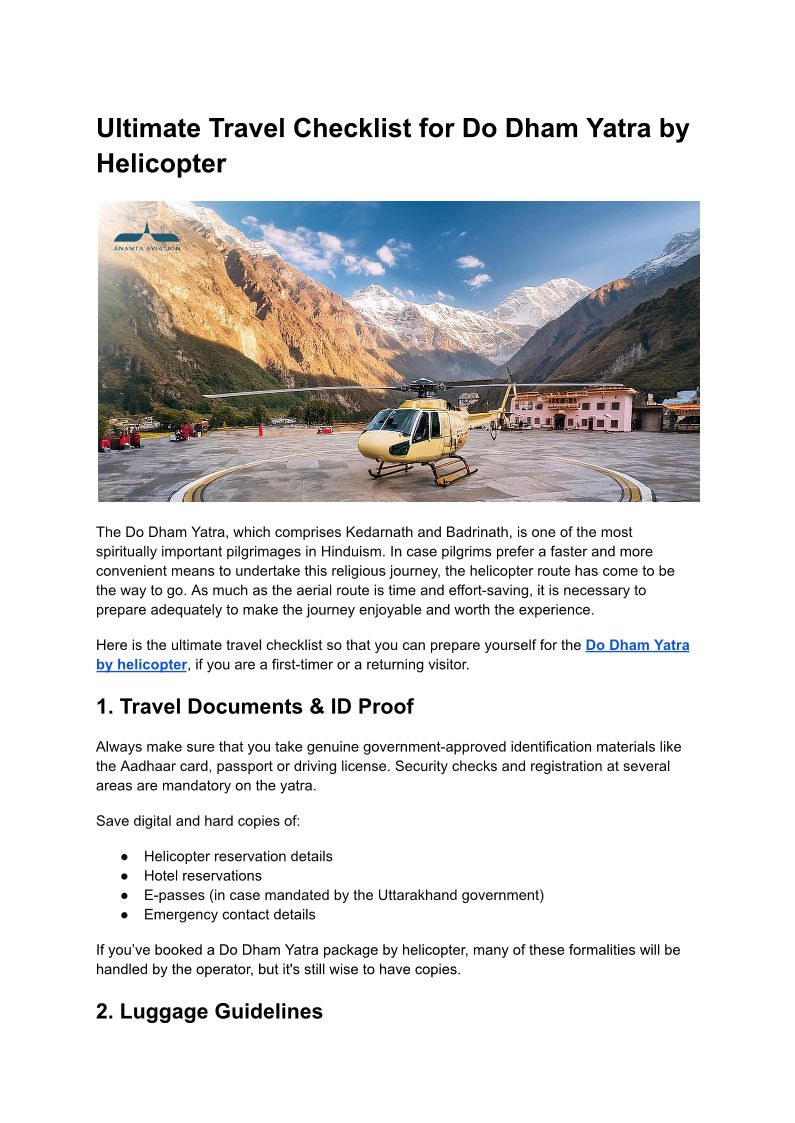 Ultimate Travel Checklist for Do Dham Yatra by Helicopter

ANANTA AVIATION

The Do Dham Yatra, which comprises Kedarnath and Badrinath, is one of the most spiritually important pilgrimages in Hinduism. In case pilgrims prefer a faster and more convenient means to undertake this religious journey, the helicopter route has come to be the way to go. As much as the aerial route is time and effort-saving, it is necessary to prepare adequately to make the journey enjoyable and worth the experience.

Here is the ultimate travel checklist so that you can prepare yourself for the Do Dham Yatra by helicopter, if you are a first-timer or a returning visitor.

1. Travel Documents & ID Proof

Always make sure that you take genuine government-approved identification materials like the Aadhaar card, passport or driving license. Security checks and registration at several areas are mandatory on the yatra.

Save digital and hard copies of:

● Helicopter reservation details
● Hotel reservations
● E-passes (in case mandated by the Uttarakhand government)
● Emergency contact details

If you've booked a Do Dham Yatra package by helicopter, many of these formalities will be handled by the operator, but it's still wise to have copies.

2. Luggage Guidelines